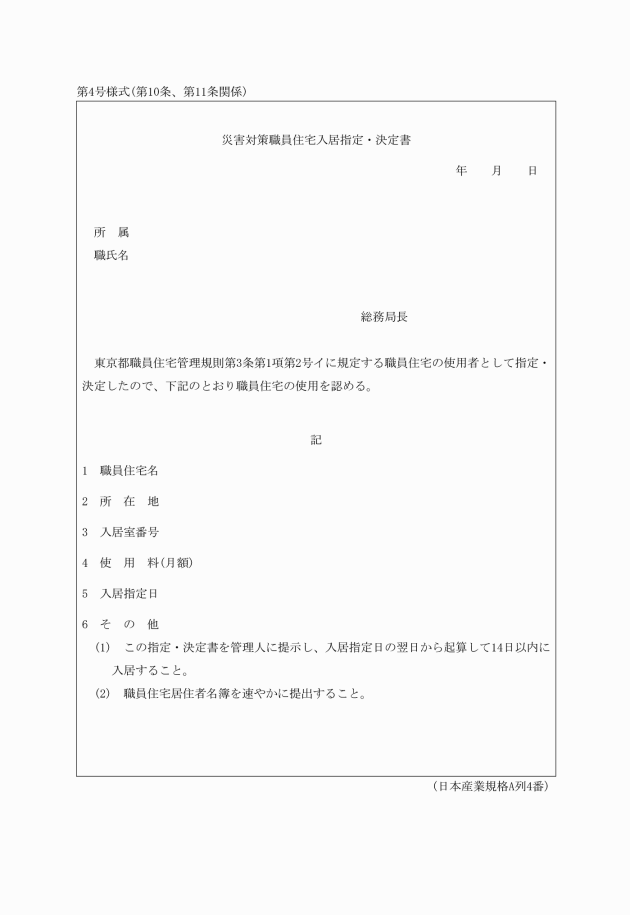 第4号様式(第10条、第11条関係)

災害対策職員住宅入居指定・決定書

年　月　日

所　属

職氏名

総務局長

東京都職員住宅管理規則第3条第1項第2号イに規定する職員住宅の使用者として指定・決定したので、下記のとおり職員住宅の使用を認める。

記

1　職員住宅名

2　所　在　地

3　入居室番号

4　使　用　料(月額)

5　入居指定日

6　そ　の　他

(1)　この指定・決定書を管理人に提示し、入居指定日の翌日から起算して14日以内に入居すること。

(2)　職員住宅居住者名簿を速やかに提出すること。

(日本産業規格A列4番)